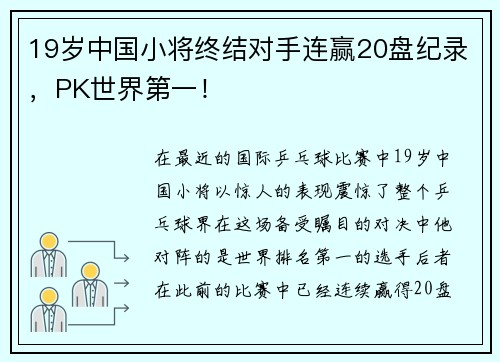 19岁中国小将终结对手连赢20盘纪录，PK世界第一！

在最近的国际乒乓球比赛中19岁中国小将以惊人的表现震惊了整个乒乓球界在这场备受瞩目的对决中他对阵的是世界排名第一的选手后者在此前的比赛中已经连续赢得20盘